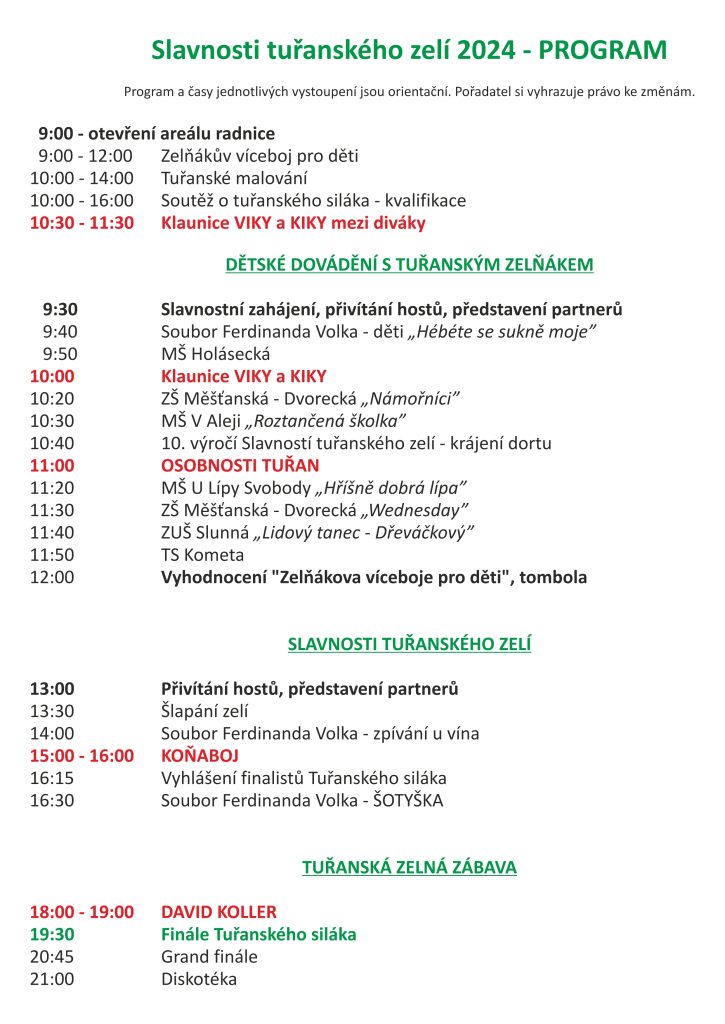 Slavnosti tuřanského zelí 2024 - PROGRAM

Program a časy jednotlivých vystoupení jsou orientační. Pořadatel si vyhrazuje právo ke změnám.

9:00 - otevření areálu radnice
9:00 - 12:00 Zelňákův víceboj pro děti
10:00 - 14:00 Tuřanské malování
10:00 - 16:00 Soutěž o tuřanského siláka - kvalifikace
10:30 - 11:30 Klaunice VIKY a KIKY mezi diváky

DĚTSKÉ DOVÁDĚNÍ S TUŘANSKÝM ZELŇÁKEM

9:30 Slavnostní zahájení, přivítání hostů, představení partnerů
9:40 Soubor Ferdinanda Volka - děti „Hébéte se sukně moje"
9:50 MŠ Holásecká
10:00 Klaunice VIKY a KIKY
10:20 ZŠ Měšťanská - Dvorecká „Námořníci"
10:30 MŠ V Aleji „Roztančená školka"
10:40 10. výročí Slavností tuřanského zelí - krájení dortu
11:00 OSOBNOSTI TUŘAN
11:20 MŠ U Lípy Svobody „Hříšně dobrá lípa"
11:30 ZŠ Měšťanská - Dvorecká „Wednesday"
11:40 ZUŠ Slunná „Lidový tanec - Dřeváčkový"
11:50 TS Kometa
12:00 Vyhodnocení "Zelňákova víceboje pro děti", tombola

SLAVNOSTI TUŘANSKÉHO ZELÍ

13:00 Přivítání hostů, představení partnerů
13:30 Šlapání zelí
14:00 Soubor Ferdinanda Volka - zpívání u vína
15:00 - 16:00 KOŇABOJ
16:15 Vyhlášení finalistů Tuřanského siláka
16:30 Soubor Ferdinanda Volka - ŠOTYŠKA

TUŘANSKÁ ZELNÁ ZÁBAVA

18:00 - 19:00 DAVID KOLLER
19:30 Finále Tuřanského siláka
20:45 Grand finále
21:00 Diskotéka